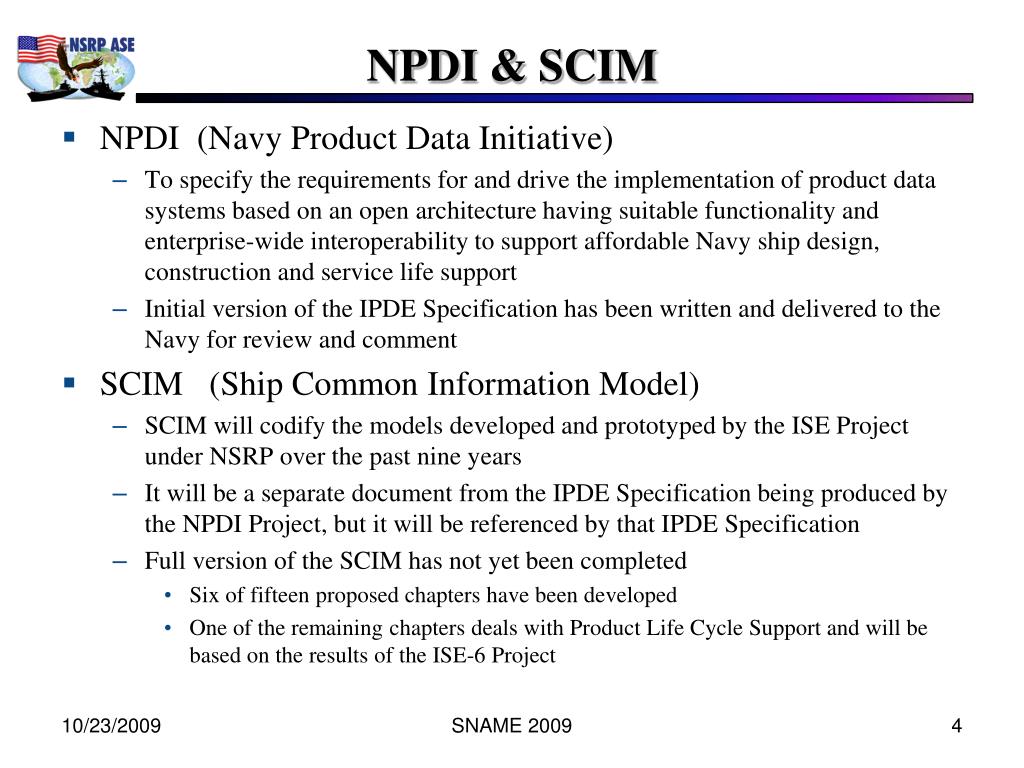 NSRP ASE

NPDI & SCIM

▪ NPDI (Navy Product Data Initiative)

– To specify the requirements for and drive the implementation of product data systems based on an open architecture having suitable functionality and enterprise-wide interoperability to support affordable Navy ship design, construction and service life support

– Initial version of the IPDE Specification has been written and delivered to the Navy for review and comment

▪ SCIM (Ship Common Information Model)

– SCIM will codify the models developed and prototyped by the ISE Project under NSRP over the past nine years

– It will be a separate document from the IPDE Specification being produced by the NPDI Project, but it will be referenced by that IPDE Specification

– Full version of the SCIM has not yet been completed

• Six of fifteen proposed chapters have been developed

• One of the remaining chapters deals with Product Life Cycle Support and will be based on the results of the ISE-6 Project

10/23/2009

SNAME 2009

4